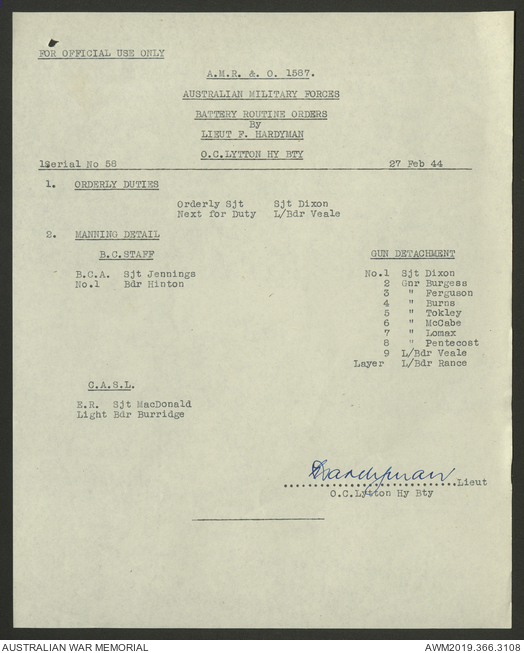 FOR OFFICIAL USE ONLY

A.M.R. & O. 1587.

AUSTRALIAN MILITARY FORCES

BATTERY ROUTINE ORDERS
By
LIEUT F. HARDYMAN

O.C.LYTTON HY BTY

Serial No 58 27 Feb 44

1. ORDERLY DUTIES

Orderly Sjt Sjt Dixon
Next for Duty L/Bdr Veale

2. MANNING DETAIL

B.C.STAFF

B.C.A. Sjt Jennings
No.1 Bdr Hinton

GUN DETACHMENT

No.1 Sjt Dixon
2 Gnr Burgess
3 " Ferguson
4 " Burns
5 " Tokley
6 " McCabe
7 " Lomax
8 " Pentecost
9 L/Bdr Veale
Layer L/Bdr Rance

C.A.S.L.

E.R. Sjt MacDonald
Light Bdr Burridge

Hardyman
..............................Lieut
O.C.Lytton Hy Bty

AUSTRALIAN WAR MEMORIAL AWM2019.366.3108